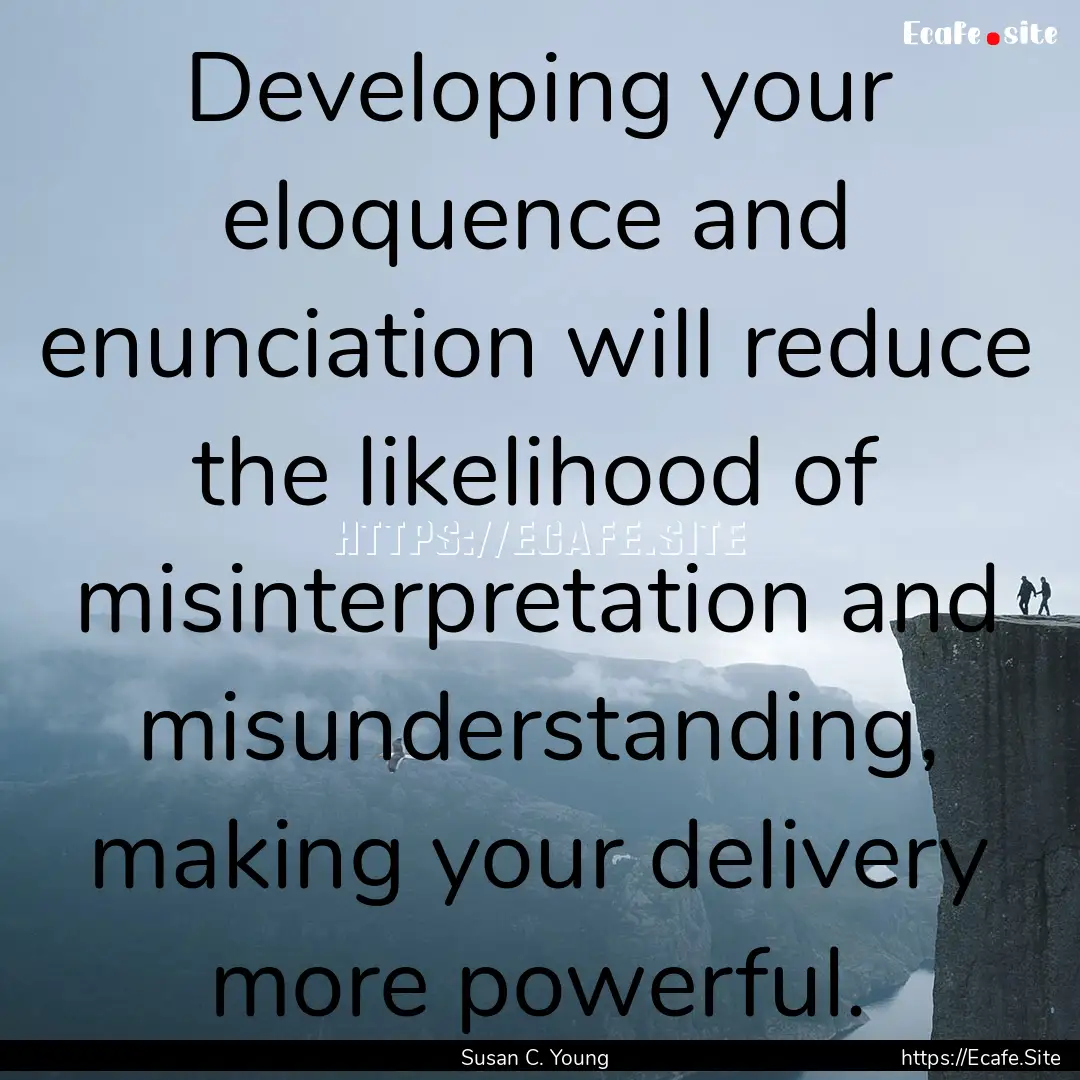 Ecafe.site

Developing your eloquence and enunciation will reduce the likelihood of misinterpretation and misunderstanding, making your delivery more powerful.

HTTPS://ECAFE.SITE

Susan C. Young

https://Ecafe.Site